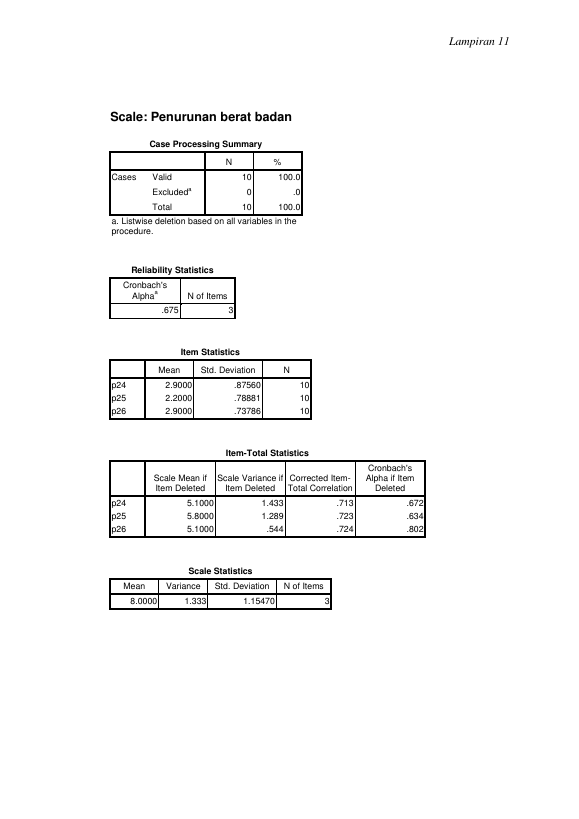 Lampiran 11

Scale: Penurunan berat badan

Case Processing Summary

| | | N | % |
|---|---|---|---|
| Cases | Valid | 10 | 100.0 |
| | Excluded$^a$ | 0 | .0 |
| | Total | 10 | 100.0 |

a. Listwise deletion based on all variables in the procedure.

Reliability Statistics

| Cronbach's Alpha$^a$ | N of Items |
|---|---|
| .675 | 3 |

Item Statistics

| | Mean | Std. Deviation | N |
|---|---|---|---|
| p24 | 2.9000 | .87560 | 10 |
| p25 | 2.2000 | .78881 | 10 |
| p26 | 2.9000 | .73786 | 10 |

Item-Total Statistics

| | Scale Mean if Item Deleted | Scale Variance if Item Deleted | Corrected Item-Total Correlation | Cronbach's Alpha if Item Deleted |
|---|---|---|---|---|
| p24 | 5.1000 | 1.433 | .713 | .672 |
| p25 | 5.8000 | 1.289 | .723 | .634 |
| p26 | 5.1000 | .544 | .724 | .802 |

Scale Statistics

| Mean | Variance | Std. Deviation | N of Items |
|---|---|---|---|
| 8.0000 | 1.333 | 1.15470 | 3 |